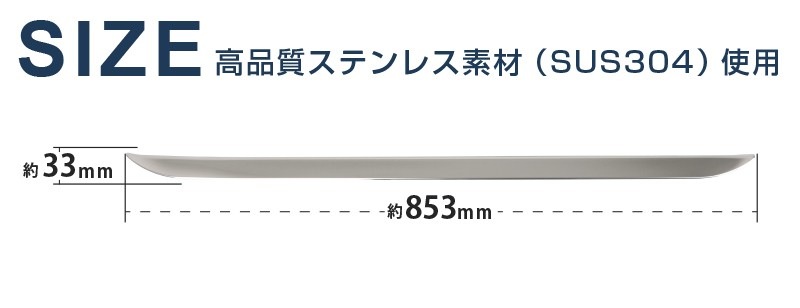 SIZE 高品質ステンレス素材（SUS304）使用

約33mm

約853mm